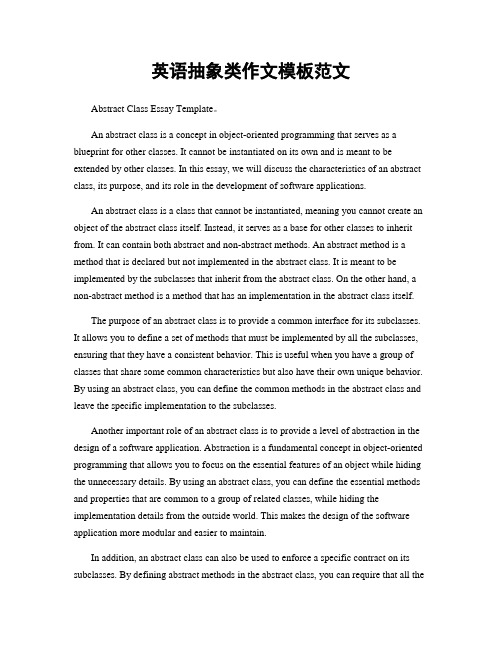 英语抽象类作文模板范文

Abstract Class Essay Template。

An abstract class is a concept in object-oriented programming that serves as a blueprint for other classes. It cannot be instantiated on its own and is meant to be extended by other classes. In this essay, we will discuss the characteristics of an abstract class, its purpose, and its role in the development of software applications.

An abstract class is a class that cannot be instantiated, meaning you cannot create an object of the abstract class itself. Instead, it serves as a base for other classes to inherit from. It can contain both abstract and non-abstract methods. An abstract method is a method that is declared but not implemented in the abstract class. It is meant to be implemented by the subclasses that inherit from the abstract class. On the other hand, a non-abstract method is a method that has an implementation in the abstract class itself.

The purpose of an abstract class is to provide a common interface for its subclasses. It allows you to define a set of methods that must be implemented by all the subclasses, ensuring that they have a consistent behavior. This is useful when you have a group of classes that share some common characteristics but also have their own unique behavior. By using an abstract class, you can define the common methods in the abstract class and leave the specific implementation to the subclasses.

Another important role of an abstract class is to provide a level of abstraction in the design of a software application. Abstraction is a fundamental concept in object-oriented programming that allows you to focus on the essential features of an object while hiding the unnecessary details. By using an abstract class, you can define the essential methods and properties that are common to a group of related classes, while hiding the implementation details from the outside world. This makes the design of the software application more modular and easier to maintain.

In addition, an abstract class can also be used to enforce a specific contract on its subclasses. By defining abstract methods in the abstract class, you can require that all the